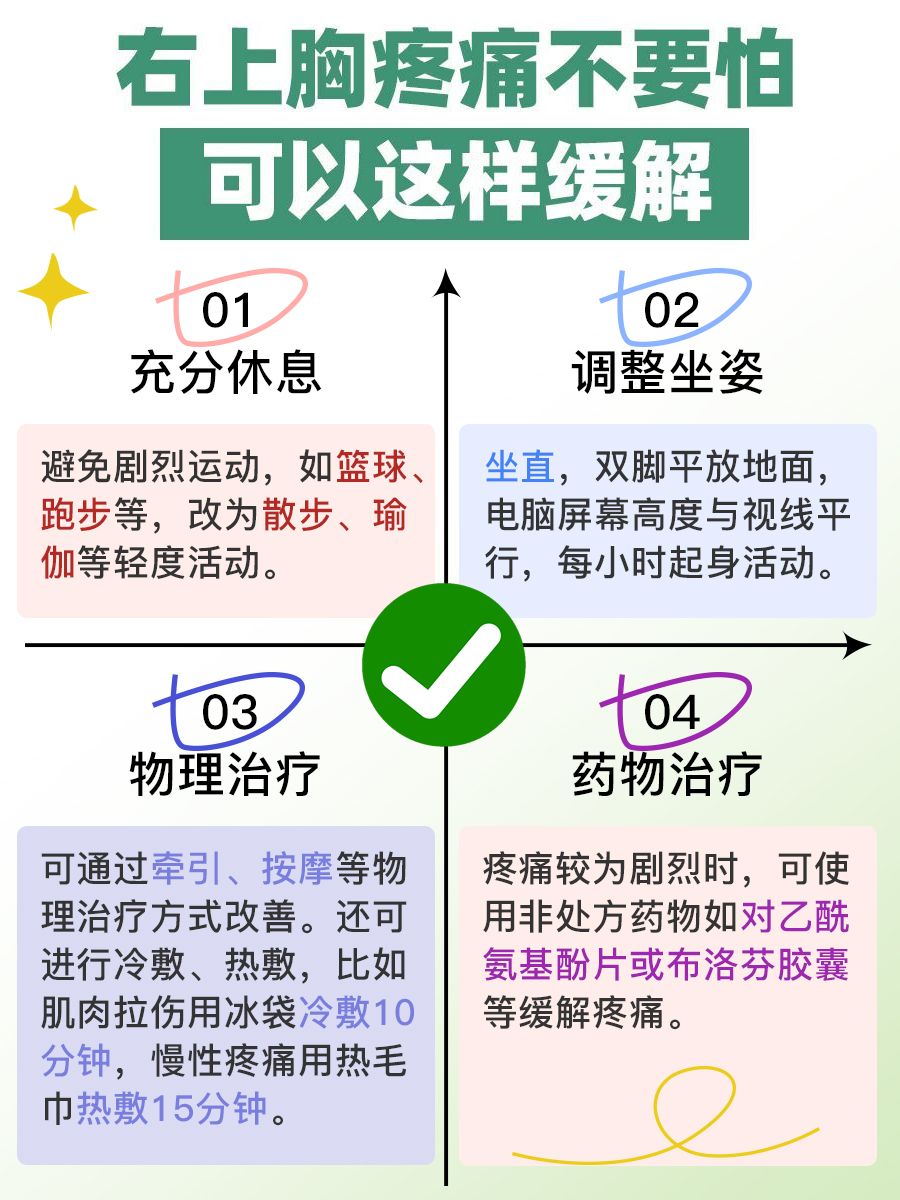 右上胸疼痛不要怕
可以这样缓解

01
充分休息

避免剧烈运动，如篮球、跑步等，改为散步、瑜伽等轻度活动。

02
调整坐姿

坐直，双脚平放地面，电脑屏幕高度与视线平行，每小时起身活动。

03
物理治疗

可通过牵引、按摩等物理治疗方式改善。还可进行冷敷、热敷，比如肌肉拉伤用冰袋冷敷10分钟，慢性疼痛用热毛巾热敷15分钟。

04
药物治疗

疼痛较为剧烈时，可使用非处方药物如对乙酰氨基酚片或布洛芬胶囊等缓解疼痛。